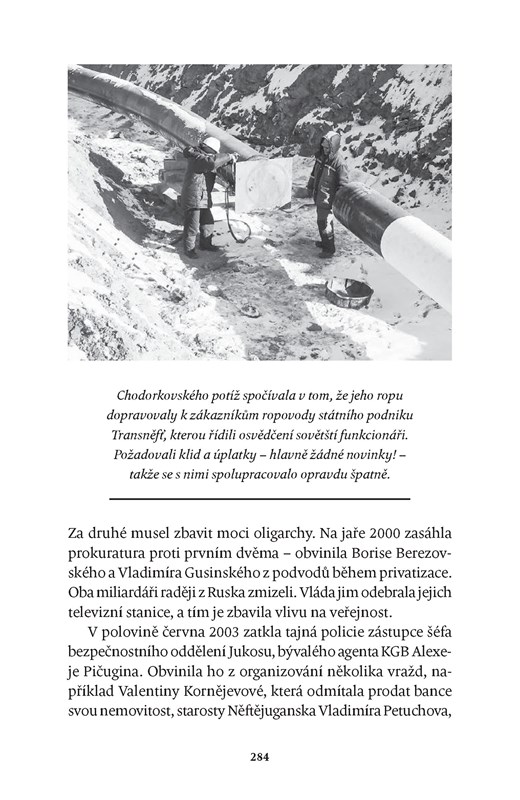 Chodorkovského potíž spočívala v tom, že jeho ropu dopravovaly k zákazníkům ropovody státního podniku Transněfť, kterou řídili osvědčení sovětští funkcionáři. Požadovali klid a úplatky – hlavně žádné novinky! – takže se s nimi spolupracovalo opravdu špatně.

Za druhé musel zbavit moci oligarchy. Na jaře 2000 zasáhla prokuratura proti prvním dvěma – obvinila Borise Berezovského a Vladimíra Gusinského z podvodů během privatizace. Oba miliardáři raději z Ruska zmizeli. Vláda jim odebrala jejich televizní stanice, a tím je zbavila vlivu na veřejnost.

V polovině června 2003 zatkla tajná policie zástupce šéfa bezpečnostního oddělení Jukosu, bývalého agenta KGB Alexeje Pičugina. Obvinila ho z organizování několika vražd, například Valentiny Kornějevové, která odmítala prodat bance svou nemovitost, starosty Něftějuganska Vladimíra Petuchova,

284